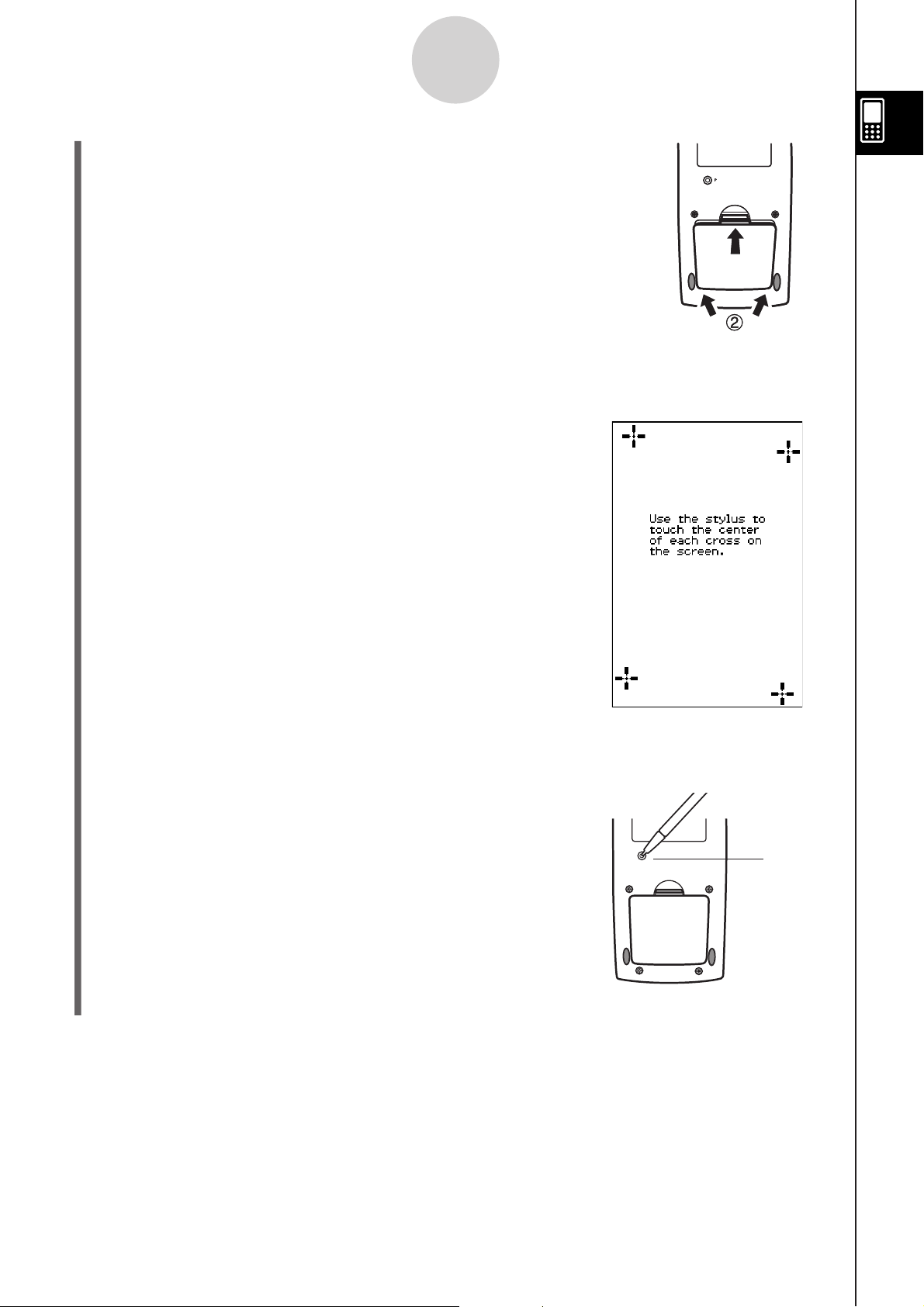 ②

Use the stylus to touch the center of each cross on the screen.